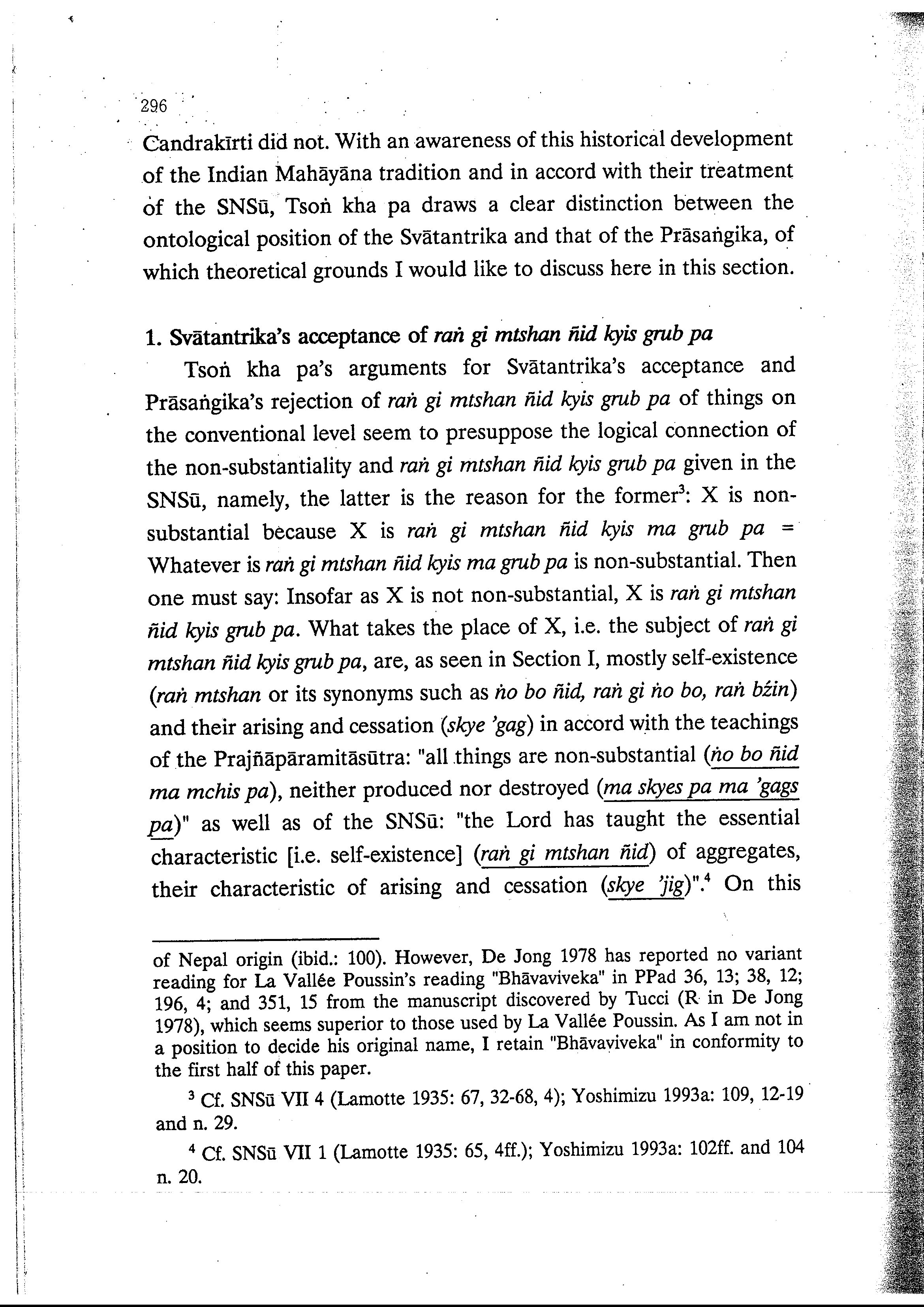 296

Candrakīrti did not. With an awareness of this historical development of the Indian Mahāyāna tradition and in accord with their treatment of the SNSū, Tsoṅ kha pa draws a clear distinction between the ontological position of the Svātantrika and that of the Prāsaṅgika, of which theoretical grounds I would like to discuss here in this section.

1. Svātantrika's acceptance of raṅ gi mtshan ñid kyis grub pa

Tsoṅ kha pa's arguments for Svātantrika's acceptance and Prāsaṅgika's rejection of raṅ gi mtshan ñid kyis grub pa of things on the conventional level seem to presuppose the logical connection of the non-substantiality and raṅ gi mtshan ñid kyis grub pa given in the SNSū, namely, the latter is the reason for the former$^3$: X is non-substantial because X is raṅ gi mtshan ñid kyis ma grub pa = Whatever is raṅ gi mtshan ñid kyis ma grub pa is non-substantial. Then one must say: Insofar as X is not non-substantial, X is raṅ gi mtshan ñid kyis grub pa. What takes the place of X, i.e. the subject of raṅ gi mtshan ñid kyis grub pa, are, as seen in Section I, mostly self-existence (raṅ mtshan or its synonyms such as ṅo bo ñid, raṅ gi ṅo bo, raṅ bźin) and their arising and cessation (skye 'gag) in accord with the teachings of the Prajñāpāramitāsūtra: "all things are non-substantial (ṅo bo ñid ma mchis pa), neither produced nor destroyed (ma skyes pa ma 'gags pa)" as well as of the SNSū: "the Lord has taught the essential characteristic [i.e. self-existence] (raṅ gi mtshan ñid) of aggregates, their characteristic of arising and cessation (skye 'jig)".$^4$ On this

of Nepal origin (ibid.: 100). However, De Jong 1978 has reported no variant reading for La Vallée Poussin's reading "Bhāvaviveka" in PPad 36, 13; 38, 12; 196, 4; and 351, 15 from the manuscript discovered by Tucci (R in De Jong 1978), which seems superior to those used by La Vallée Poussin. As I am not in a position to decide his original name, I retain "Bhāvaviveka" in conformity to the first half of this paper.

$^3$ Cf. SNSū VII 4 (Lamotte 1935: 67, 32-68, 4); Yoshimizu 1993a: 109, 12-19 and n. 29.

$^4$ Cf. SNSū VII 1 (Lamotte 1935: 65, 4ff.); Yoshimizu 1993a: 102ff. and 104 n. 20.